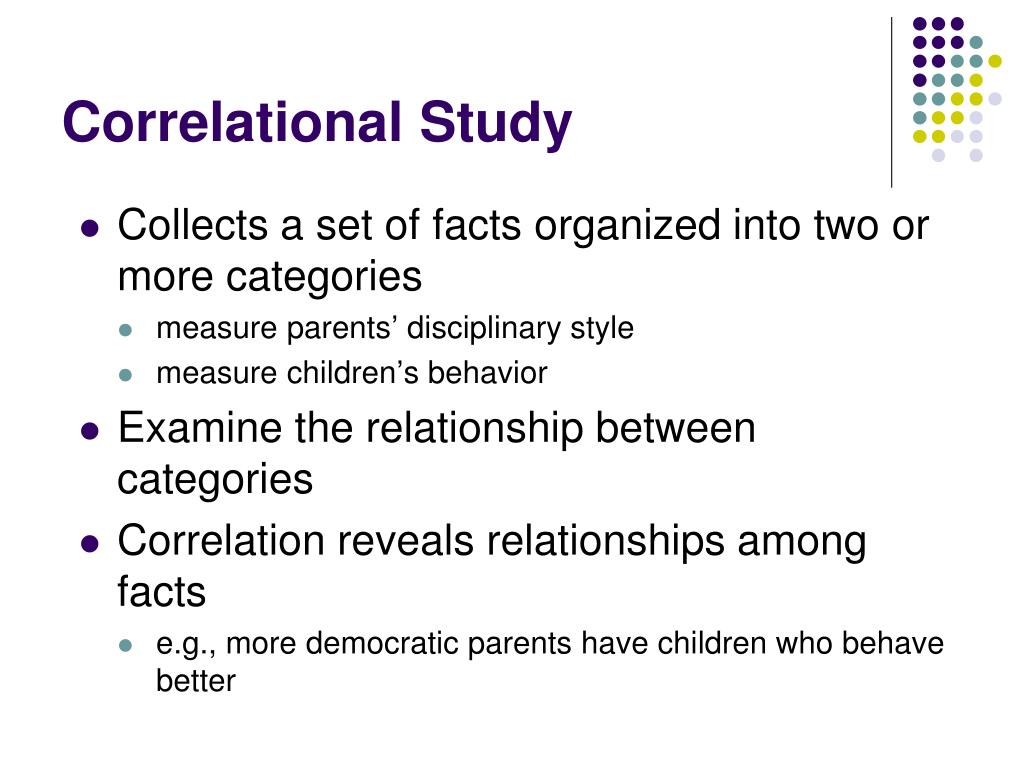 Correlational Study

- Collects a set of facts organized into two or more categories
  - measure parents’ disciplinary style
  - measure children’s behavior
- Examine the relationship between categories
- Correlation reveals relationships among facts
  - e.g., more democratic parents have children who behave better